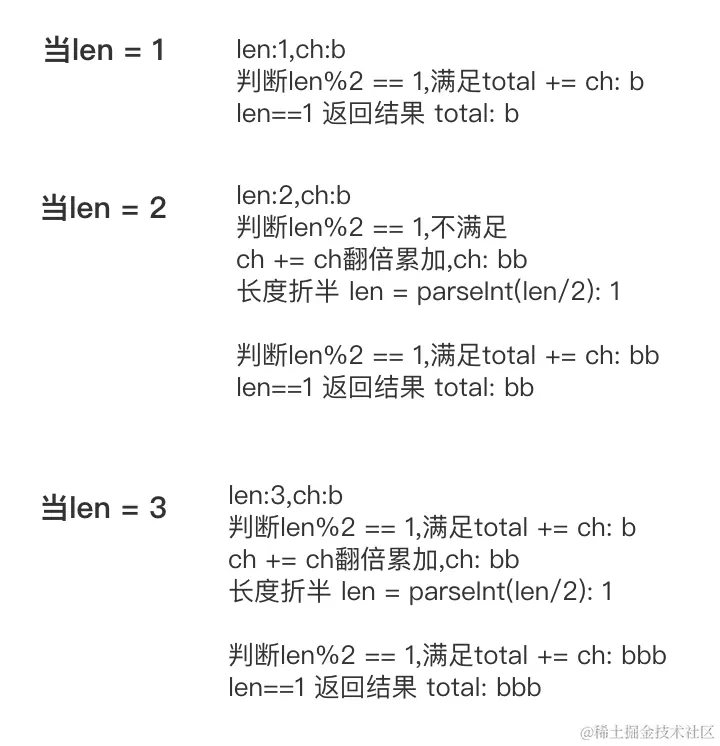 当len = 1

len:1,ch:b
判断len%2 == 1,满足total += ch: b
len==1 返回结果 total: b

当len = 2

len:2,ch:b
判断len%2 == 1,不满足
ch += ch翻倍累加,ch: bb
长度折半 len = parseInt(len/2): 1

判断len%2 == 1,满足total += ch: bb
len==1 返回结果 total: bb

当len = 3

len:3,ch:b
判断len%2 == 1,满足total += ch: b
ch += ch翻倍累加,ch: bb
长度折半 len = parseInt(len/2): 1

判断len%2 == 1,满足total += ch: bbb
len==1 返回结果 total: bbb

@稀土掘金技术社区